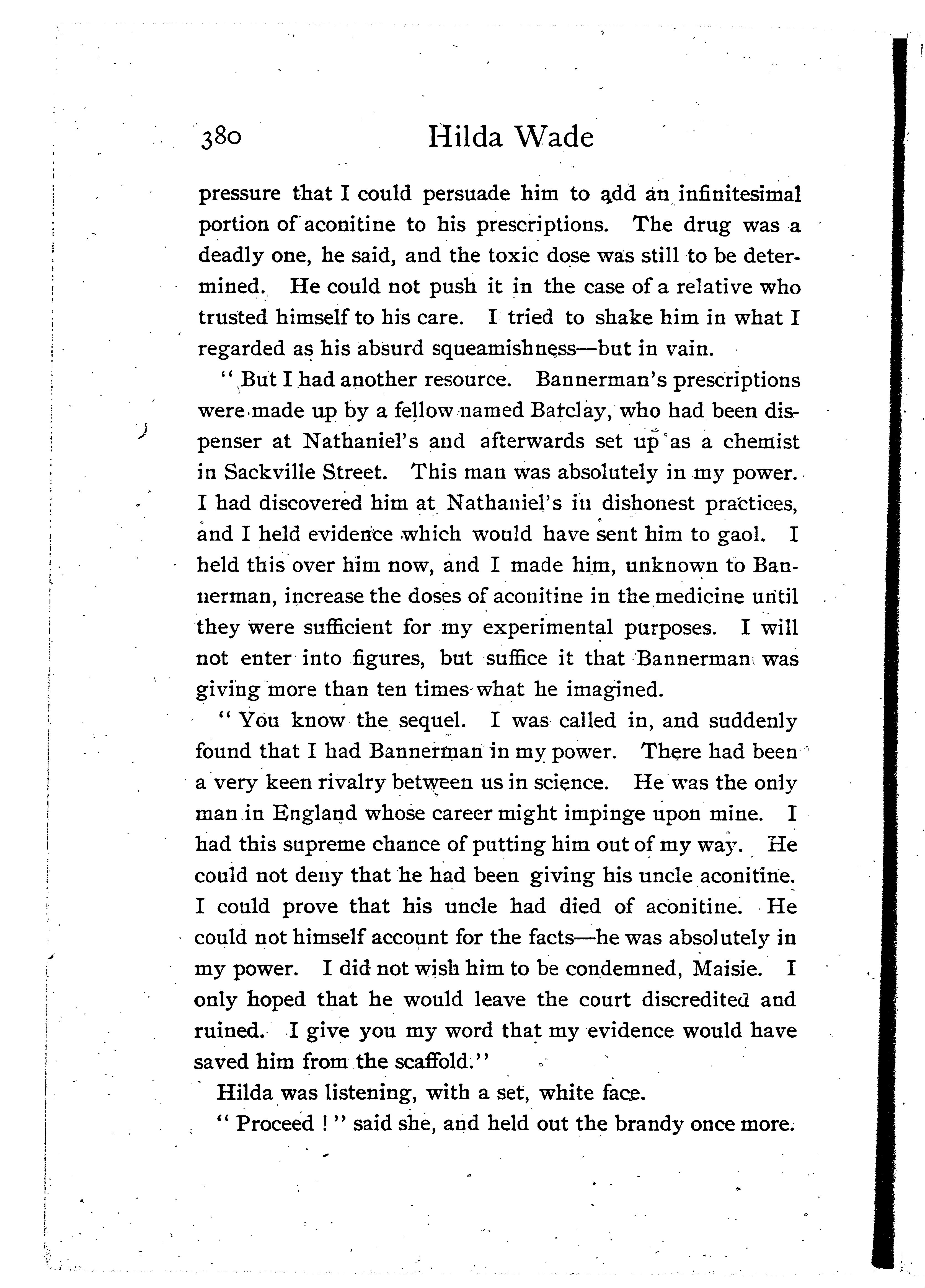 380 Hilda Wade

pressure that I could persuade him to add an infinitesimal portion of aconitine to his prescriptions. The drug was a deadly one, he said, and the toxic dose was still to be determined. He could not push it in the case of a relative who trusted himself to his care. I tried to shake him in what I regarded as his absurd squeamishness—but in vain.

"But I had another resource. Bannerman's prescriptions were made up by a fellow named Barclay, who had been dispenser at Nathaniel's and afterwards set up as a chemist in Sackville Street. This man was absolutely in my power. I had discovered him at Nathaniel's in dishonest practices, and I held evidence which would have sent him to gaol. I held this over him now, and I made him, unknown to Bannerman, increase the doses of aconitine in the medicine until they were sufficient for my experimental purposes. I will not enter into figures, but suffice it that Bannerman was giving more than ten times what he imagined.

"You know the sequel. I was called in, and suddenly found that I had Bannerman in my power. There had been a very keen rivalry between us in science. He was the only man in England whose career might impinge upon mine. I had this supreme chance of putting him out of my way. He could not deny that he had been giving his uncle aconitine. I could prove that his uncle had died of aconitine. He could not himself account for the facts—he was absolutely in my power. I did not wish him to be condemned, Maisie. I only hoped that he would leave the court discredited and ruined. I give you my word that my evidence would have saved him from the scaffold."

Hilda was listening, with a set, white face.

"Proceed!" said she, and held out the brandy once more.